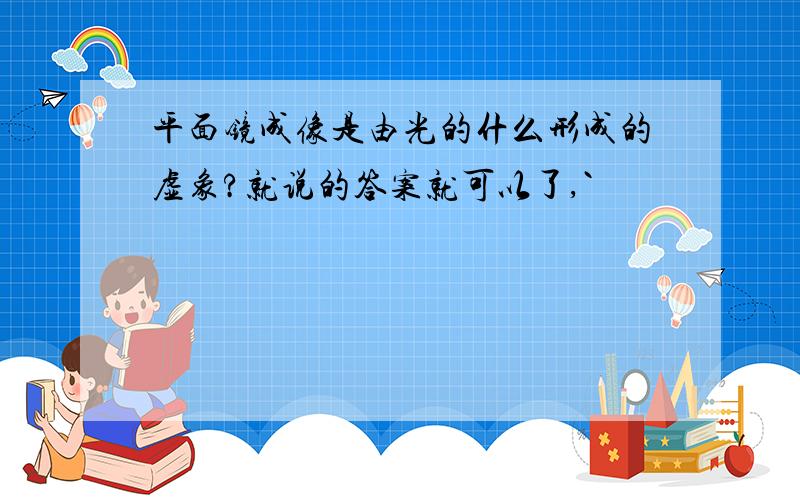 平面镜成像是由光的什么形成的虚象?就说的答案就可以了,`